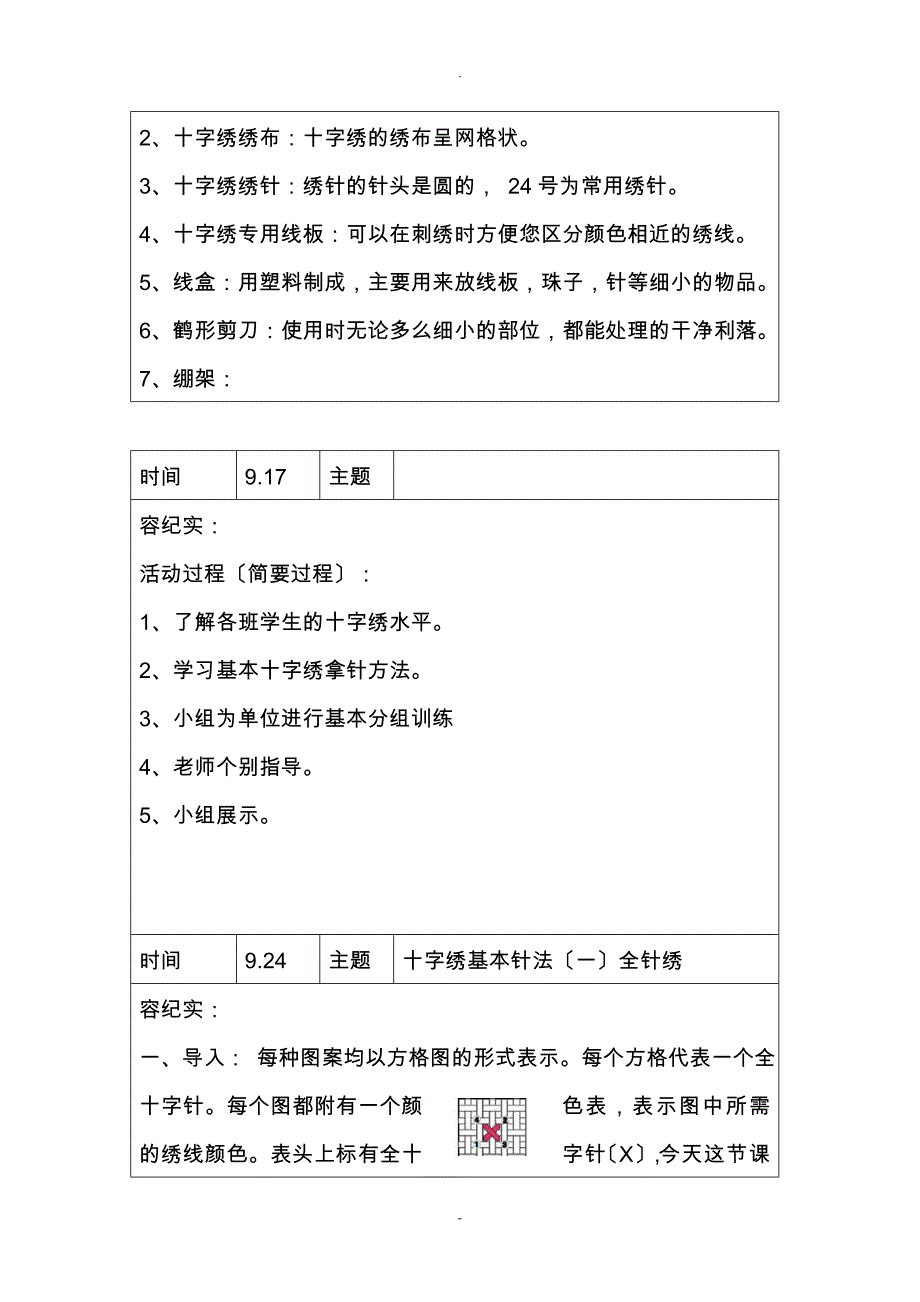 .

2、十字绣绣布：十字绣的绣布呈网格状。

3、十字绣绣针：绣针的针头是圆的， 24 号为常用绣针。

4、十字绣专用线板：可以在刺绣时方便您区分颜色相近的绣线。

5、线盒：用塑料制成，主要用来放线板，珠子，针等细小的物品。

6、鹤形剪刀：使用时无论多么细小的部位，都能处理的干净利落。

7、绷架：

| 时间 | 9.17 | 主题 | |
|---|---|---|---|

容纪实：

活动过程〔简要过程〕：

1、了解各班学生的十字绣水平。

2、学习基本十字绣拿针方法。

3、小组为单位进行基本分组训练

4、老师个别指导。

5、小组展示。

| 时间 | 9.24 | 主题 | 十字绣基本针法〔一〕全针绣 |
|---|---|---|---|

容纪实：

一、导入： 每种图案均以方格图的形式表示。每个方格代表一个全十字针。每个图都附有一个颜色表，表示图中所需的绣线颜色。表头上标有全十字针〔X〕,今天这节课

-